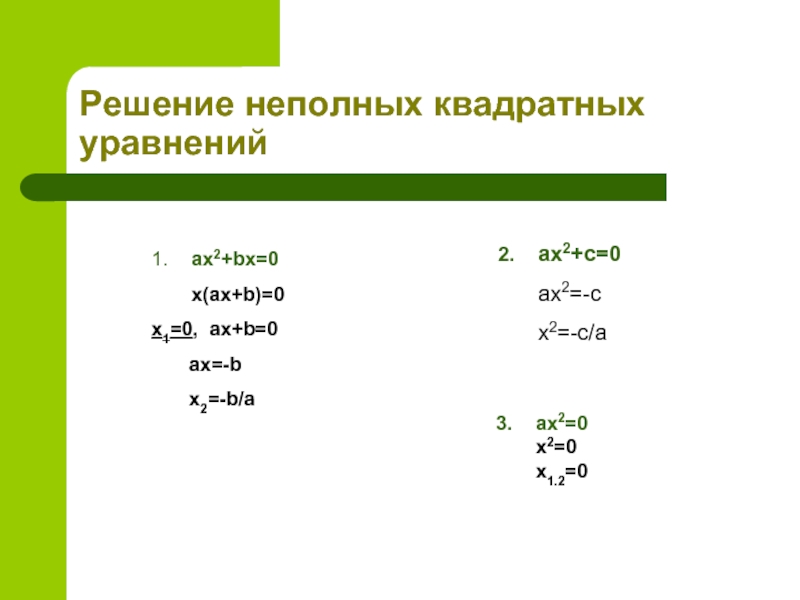 Решение неполных квадратных уравнений

1. $ax^2+bx=0$

$x(ax+b)=0$

$x_1=0$, $ax+b=0$

$ax=-b$

$x_2=-b/a$

2. $ax^2+c=0$

$ax^2=-c$

$x^2=-c/a$

3. $ax^2=0$
$x^2=0$
$x_{1.2}=0$